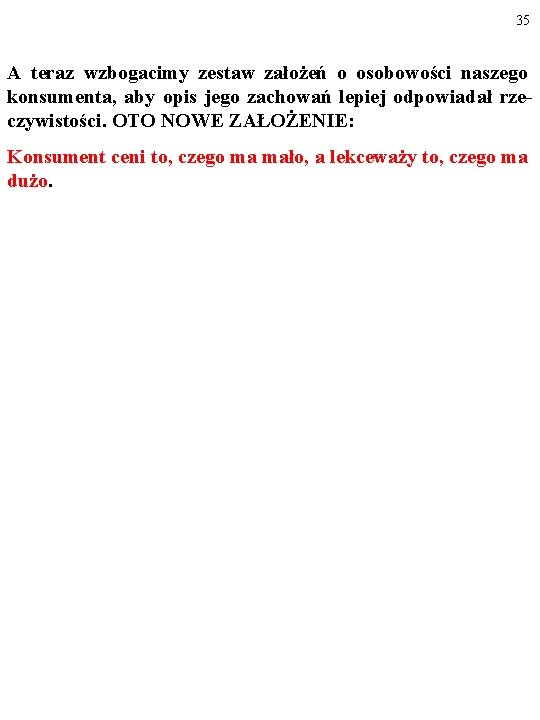 35

A teraz wzbogacimy zestaw założeń o osobowości naszego konsumenta, aby opis jego zachowań lepiej odpowiadał rzeczywistości. OTO NOWE ZAŁOŻENIE:

Konsument ceni to, czego ma mało, a lekceważy to, czego ma dużo.